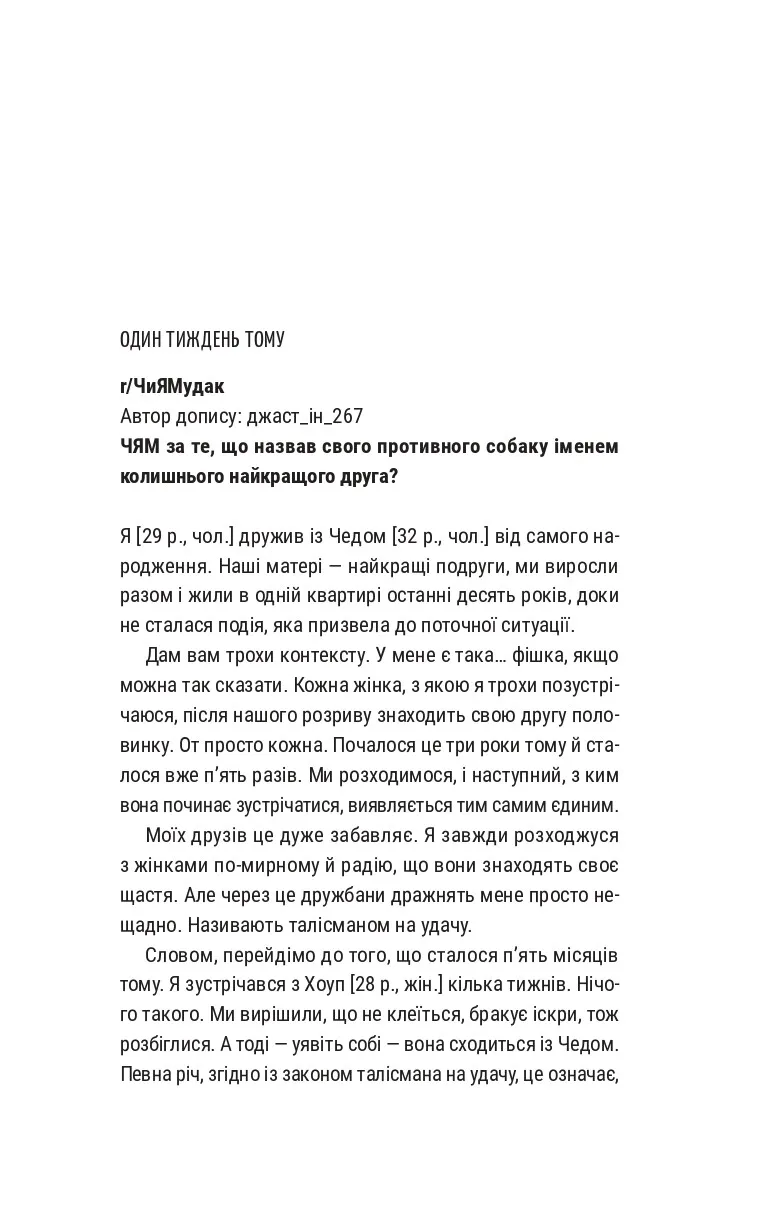 ОДИН ТИЖДЕНЬ ТОМУ

r/ЧиЯМудак
Автор допису: джаст_ін_267
ЧЯМ за те, що назвав свого противного собаку іменем колишнього найкращого друга?

Я [29 р., чол.] дружив із Чедом [32 р., чол.] від самого народження. Наші матері — найкращі подруги, ми виросли разом і жили в одній квартирі останні десять років, доки не сталася подія, яка призвела до поточної ситуації.

Дам вам трохи контексту. У мене є така… фішка, якщо можна так сказати. Кожна жінка, з якою я трохи позустрічаюся, після нашого розриву знаходить свою другу половинку. От просто кожна. Почалося це три роки тому й сталося вже п'ять разів. Ми розходимося, і наступний, з ким вона починає зустрічатися, виявляється тим самим єдиним.

Моїх друзів це дуже забавляє. Я завжди розходжуся з жінками по-мирному й радію, що вони знаходять своє щастя. Але через це дружбани дражнять мене просто нещадно. Називають талісманом на удачу.

Словом, перейдімо до того, що сталося п'ять місяців тому. Я зустрічався з Хоуп [28 р., жін.] кілька тижнів. Нічого такого. Ми вирішили, що не клеїться, бракує іскри, тож розбіглися. А тоді — уявіть собі — вона сходиться із Чедом. Певна річ, згідно із законом талісмана на удачу, це означає,